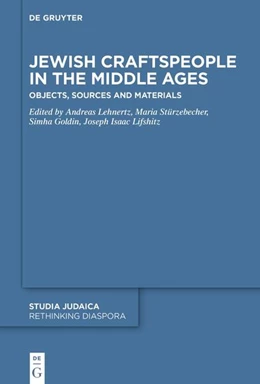 DE GRUYTER

JEWISH CRAFTSPEOPLE IN THE MIDDLE AGES

OBJECTS, SOURCES AND MATERIALS

Edited by Andreas Lehnertz, Maria Stürzebecher, Simha Goldin, Joseph Isaac Lifshitz

STUDIA JUDAICA
RETHINKING DIASPORA

DE
G